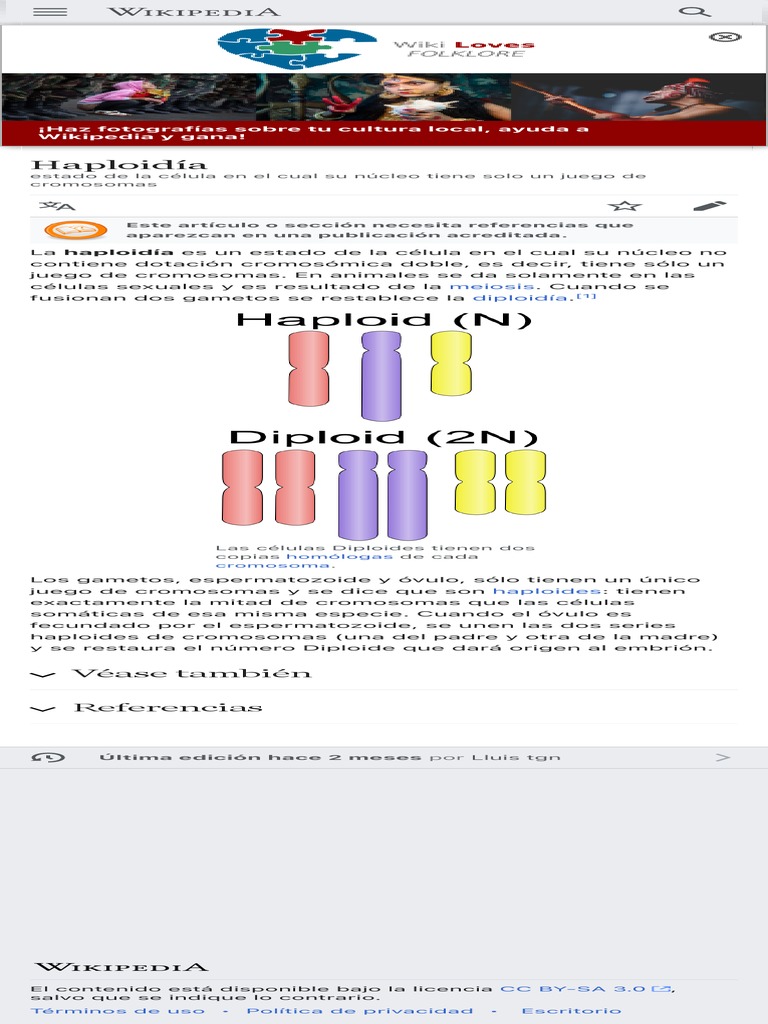 WIKIPEDIA

Wiki Loves FOLKLORE

¡Haz fotografías sobre tu cultura local, ayuda a Wikipedia y gana!

Haploidía
estado de la célula en el cual su núcleo tiene solo un juego de cromosomas

Este artículo o sección necesita referencias que aparezcan en una publicación acreditada.

La haploidía es un estado de la célula en el cual su núcleo no contiene dotación cromosómica doble, es decir, tiene sólo un juego de cromosomas. En animales se da solamente en las células sexuales y es resultado de la meiosis. Cuando se fusionan dos gametos se restablece la diploidía.[1]

Haploid (N)

Diploid (2N)

Las células Diploides tienen dos copias homólogas de cada cromosoma.

Los gametos, espermatozoide y óvulo, sólo tienen un único juego de cromosomas y se dice que son haploides: tienen exactamente la mitad de cromosomas que las células somáticas de esa misma especie. Cuando el óvulo es fecundado por el espermatozoide, se unen las dos series haploides de cromosomas (una del padre y otra de la madre) y se restaura el número Diploide que dará origen al embrión.

Véase también

Referencias

Última edición hace 2 meses por Lluis tgn

WIKIPEDIA

El contenido está disponible bajo la licencia CC BY-SA 3.0, salvo que se indique lo contrario.
Términos de uso - Política de privacidad - Escritorio